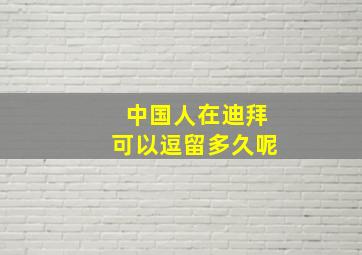 中国人在迪拜
可以逗留多久呢